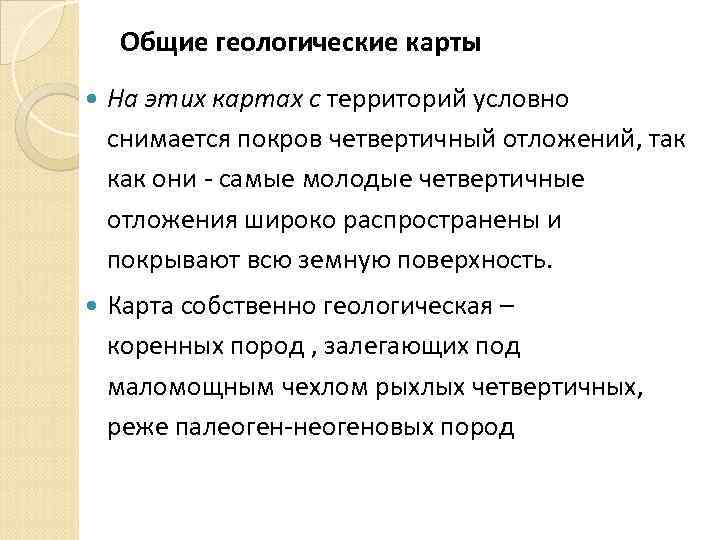 Общие геологические карты

На этих картах с территорий условно снимается покров четвертичный отложений, так как они - самые молодые четвертичные отложения широко распространены и покрывают всю земную поверхность.

Карта собственно геологическая – коренных пород , залегающих под маломощным чехлом рыхлых четвертичных, реже палеоген-неогеновых пород